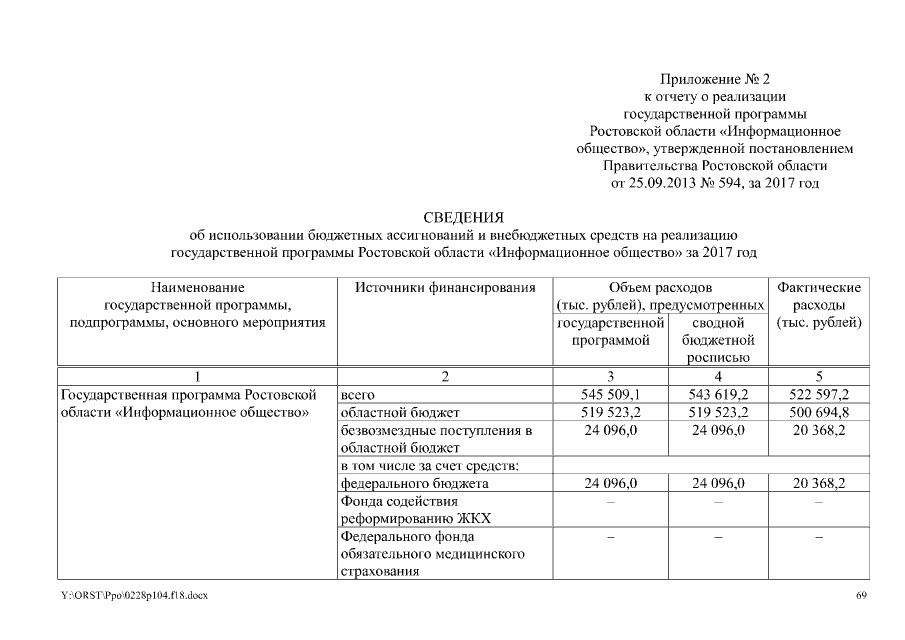 Приложение № 2
к отчету о реализации
государственной программы
Ростовской области «Информационное
общество», утвержденной постановлением
Правительства Ростовской области
от 25.09.2013 № 594, за 2017 год

СВЕДЕНИЯ
об использовании бюджетных ассигнований и внебюджетных средств на реализацию
государственной программы Ростовской области «Информационное общество» за 2017 год

| Наименование государственной программы, подпрограммы, основного мероприятия | Источники финансирования | Объем расходов (тыс. рублей), предусмотренных государственной программой | Объем расходов (тыс. рублей), предусмотренных сводной бюджетной росписью | Фактические расходы (тыс. рублей) |
|---|---|---|---|---|
| 1 | 2 | 3 | 4 | 5 |
| Государственная программа Ростовской области «Информационное общество» | всего | 545 509,1 | 543 619,2 | 522 597,2 |
| | областной бюджет | 519 523,2 | 519 523,2 | 500 694,8 |
| | безвозмездные поступления в областной бюджет | 24 096,0 | 24 096,0 | 20 368,2 |
| | в том числе за счет средств: | | | |
| | федерального бюджета | 24 096,0 | 24 096,0 | 20 368,2 |
| | Фонда содействия реформированию ЖКХ | – | – | – |
| | Федерального фонда обязательного медицинского страхования | – | – | – |

Y:\ORST\Ppo\0228p104.f18.docx
69